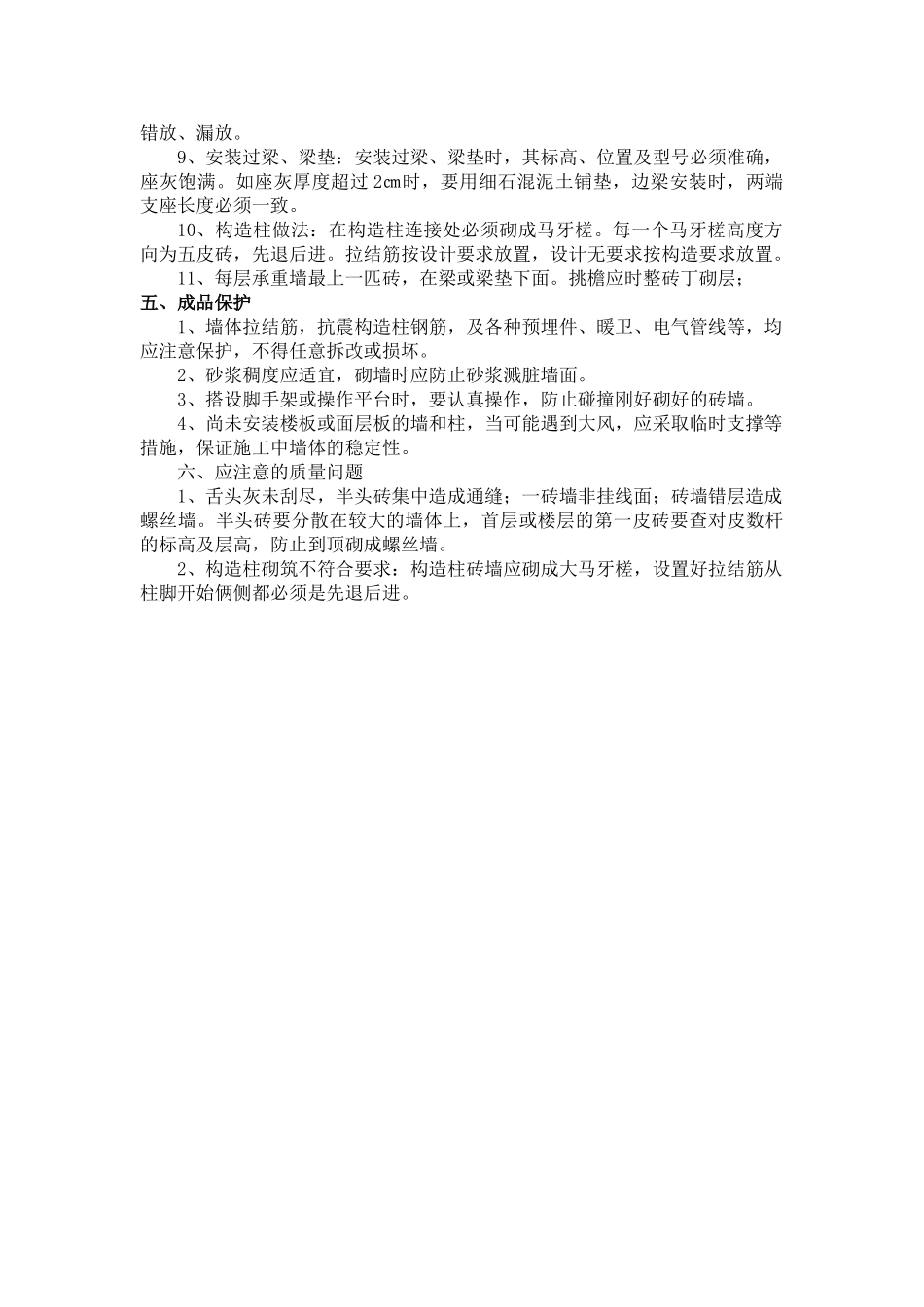 错放、漏放。

9、安装过梁、梁垫：安装过梁、梁垫时，其标高、位置及型号必须准确，座灰饱满。如座灰厚度超过 2cm时，要用细石混泥土铺垫，边梁安装时，两端支座长度必须一致。

10、构造柱做法：在构造柱连接处必须砌成马牙槎。每一个马牙槎高度方向为五皮砖，先退后进。拉结筋按设计要求放置，设计无要求按构造要求放置。

11、每层承重墙最上一匹砖，在梁或梁垫下面。挑檐应时整砖丁砌层；

五、成品保护

1、墙体拉结筋，抗震构造柱钢筋，及各种预埋件、暖卫、电气管线等，均应注意保护，不得任意拆改或损坏。

2、砂浆稠度应适宜，砌墙时应防止砂浆溅脏墙面。

3、搭设脚手架或操作平台时，要认真操作，防止碰撞刚好砌好的砖墙。

4、尚未安装楼板或面层板的墙和柱，当可能遇到大风，应采取临时支撑等措施，保证施工中墙体的稳定性。

六、应注意的质量问题

1、舌头灰未刮尽，半头砖集中造成通缝；一砖墙非挂线面；砖墙错层造成螺丝墙。半头砖要分散在较大的墙体上，首层或楼层的第一皮砖要查对皮数杆的标高及层高，防止到顶砌成螺丝墙。

2、构造柱砌筑不符合要求：构造柱砖墙应砌成大马牙槎，设置好拉结筋从柱脚开始俩侧都必须是先退后进。